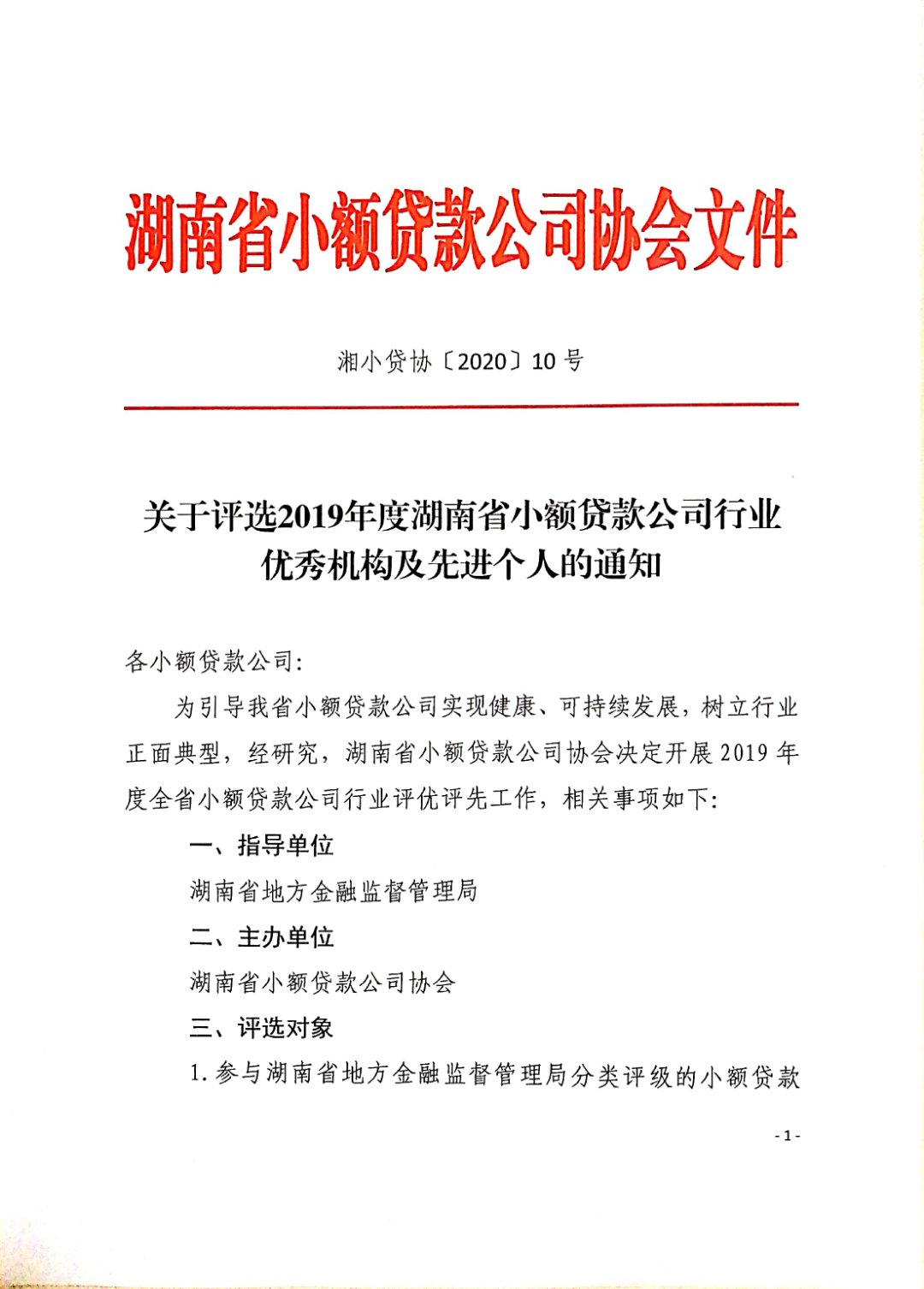 湖南省小额贷款公司协会文件

湘小贷协〔2020〕10号

关于评选2019年度湖南省小额贷款公司行业优秀机构及先进个人的通知

各小额贷款公司:

为引导我省小额贷款公司实现健康、可持续发展,树立行业正面典型,经研究,湖南省小额贷款公司协会决定开展2019年度全省小额贷款公司行业评优评先工作,相关事项如下:

一、指导单位

湖南省地方金融监督管理局

二、主办单位

湖南省小额贷款公司协会

三、评选对象

1.参与湖南省地方金融监督管理局分类评级的小额贷款

- 1 -